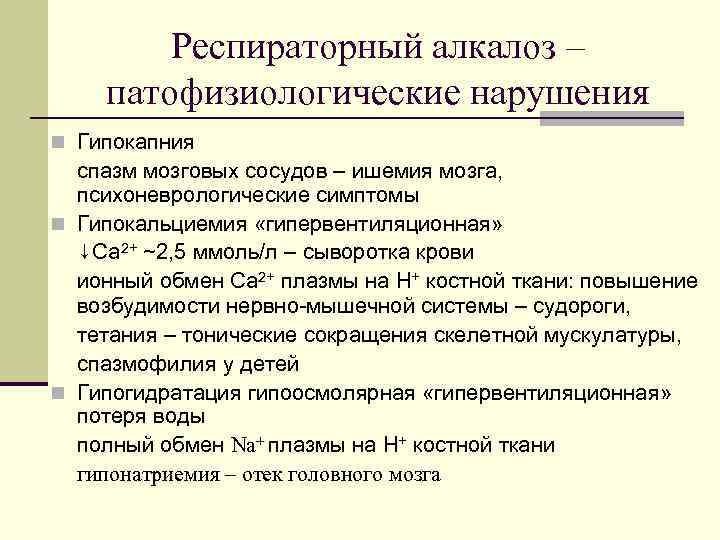 Респираторный алкалоз – патофизиологические нарушения

Гипокапния

спазм мозговых сосудов – ишемия мозга, психоневрологические симптомы

Гипокальциемия «гипервентиляционная»

↓$Ca^{2+}$ ~2,5 ммоль/л – сыворотка крови

ионный обмен $Ca^{2+}$ плазмы на $H^{+}$ костной ткани: повышение возбудимости нервно-мышечной системы – судороги,

тетания – тонические сокращения скелетной мускулатуры,

спазмофилия у детей

Гипогидратация гипоосмолярная «гипервентиляционная» потеря воды

полный обмен $Na^{+}$ плазмы на $H^{+}$ костной ткани

гипонатриемия – отек головного мозга